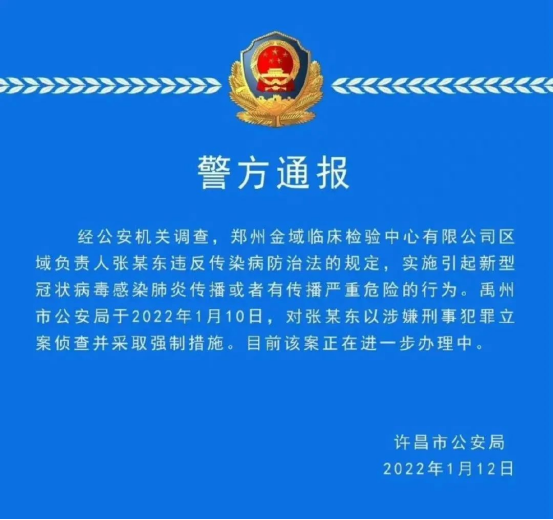 警方通报

经公安机关调查，郑州金域临床检验中心有限公司区域负责人张某东违反传染病防治法的规定，实施引起新型冠状病毒感染肺炎传播或者有传播严重危险的行为。禹州市公安局于2022年1月10日，对张某东以涉嫌刑事犯罪立案侦查并采取强制措施。目前该案正在进一步办理中。

许昌市公安局
2022年1月12日